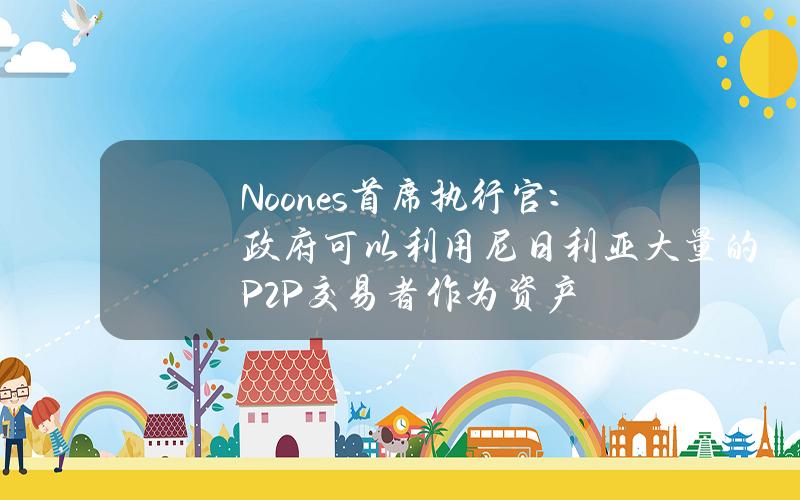 Noones首席执行官：政府可以利用尼日利亚大量的P2P交易者作为资产